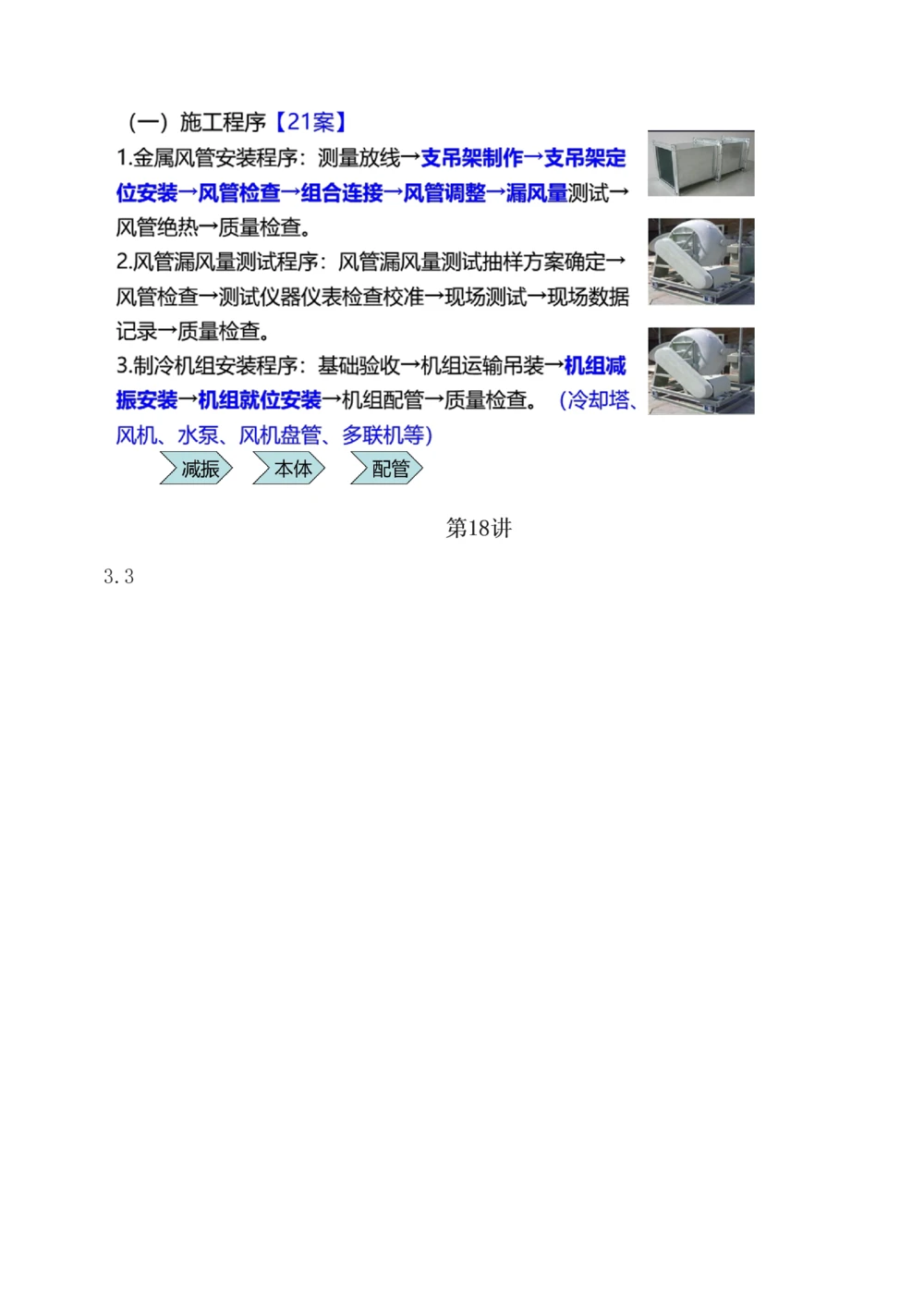 （一）施工程序【21案】

1.金属风管安装程序：测量放线→支吊架制作→支吊架定位安装→风管检查→组合连接→风管调整→漏风量测试→风管绝热→质量检查。

2.风管漏风量测试程序：风管漏风量测试抽样方案确定→风管检查→测试仪器仪表检查校准→现场测试→现场数据记录→质量检查。

3.制冷机组安装程序：基础验收→机组运输吊装→机组减振安装→机组就位安装→机组配管→质量检查。（冷却塔、风机、水泵、风机盘管、多联机等）

减振 本体 配管

第18讲

3.3